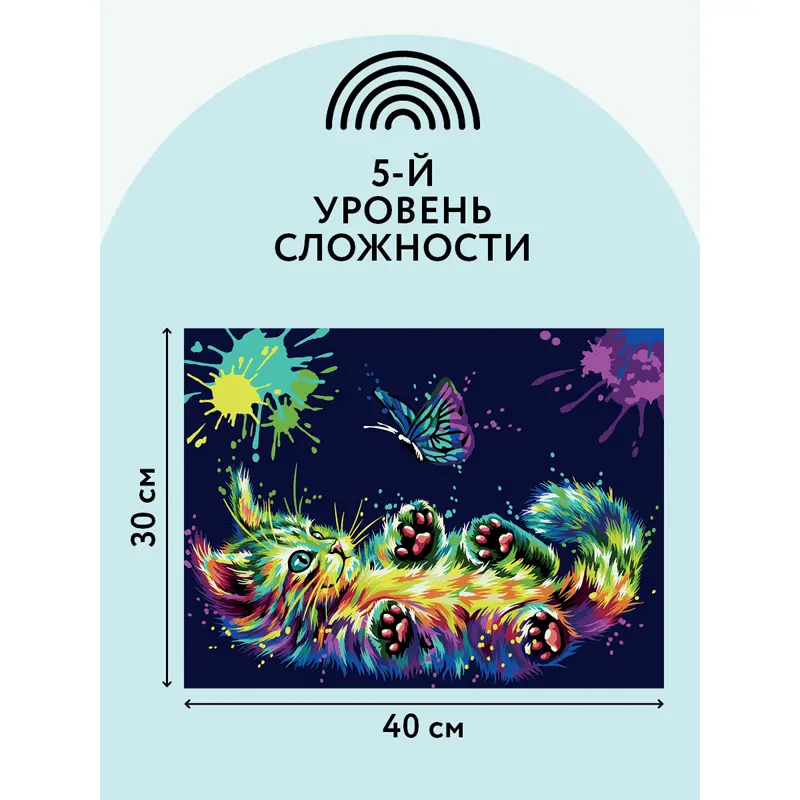 5-Й
УРОВЕНЬ
СЛОЖНОСТИ

30 см

40 см